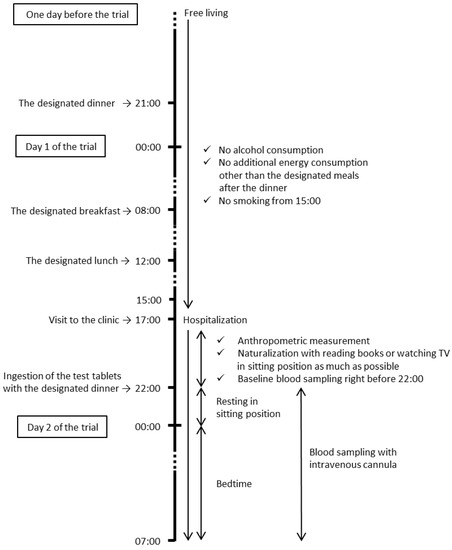 One day before the trial

Free living

The designated dinner → 21:00

Day 1 of the trial

00:00

✓ No alcohol consumption
✓ No additional energy consumption other than the designated meals after the dinner
✓ No smoking from 15:00

The designated breakfast → 08:00

The designated lunch → 12:00

15:00

Visit to the clinic → 17:00

Hospitalization

✓ Anthropometric measurement
✓ Naturalization with reading books or watching TV in sitting position as much as possible
✓ Baseline blood sampling right before 22:00

Ingestion of the test tablets with the designated dinner → 22:00

Resting in sitting position

Day 2 of the trial

00:00

Blood sampling with intravenous cannula

Bedtime

07:00